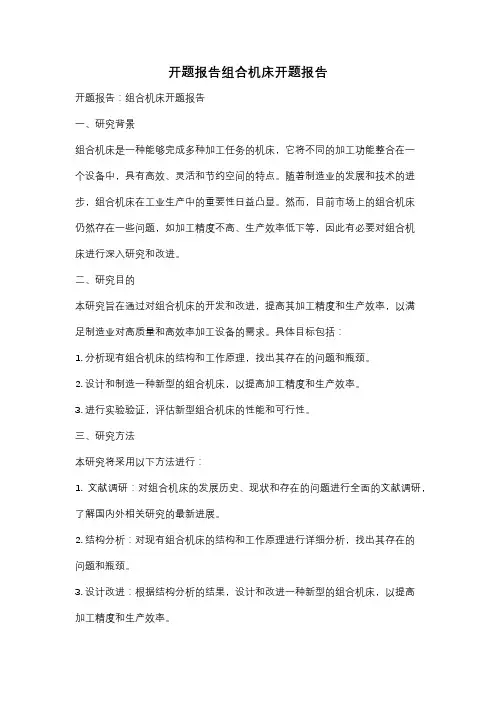 开题报告组合机床开题报告

开题报告：组合机床开题报告

一、研究背景

组合机床是一种能够完成多种加工任务的机床，它将不同的加工功能整合在一个设备中，具有高效、灵活和节约空间的特点。随着制造业的发展和技术的进步，组合机床在工业生产中的重要性日益凸显。然而，目前市场上的组合机床仍然存在一些问题，如加工精度不高、生产效率低下等，因此有必要对组合机床进行深入研究和改进。

二、研究目的

本研究旨在通过对组合机床的开发和改进，提高其加工精度和生产效率，以满足制造业对高质量和高效率加工设备的需求。具体目标包括：

1. 分析现有组合机床的结构和工作原理，找出其存在的问题和瓶颈。

2. 设计和制造一种新型的组合机床，以提高加工精度和生产效率。

3. 进行实验验证，评估新型组合机床的性能和可行性。

三、研究方法

本研究将采用以下方法进行：

1. 文献调研：对组合机床的发展历史、现状和存在的问题进行全面的文献调研，了解国内外相关研究的最新进展。

2. 结构分析：对现有组合机床的结构和工作原理进行详细分析，找出其存在的问题和瓶颈。

3. 设计改进：根据结构分析的结果，设计和改进一种新型的组合机床，以提高加工精度和生产效率。